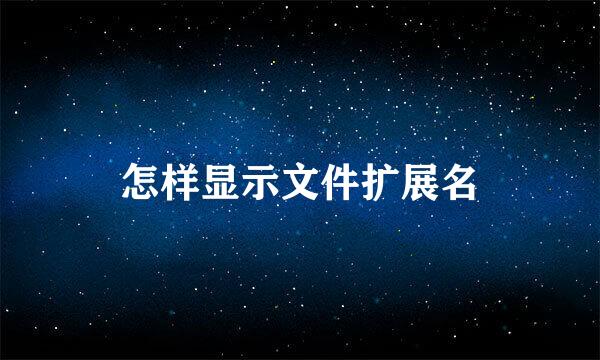 怎样显示文件扩展名